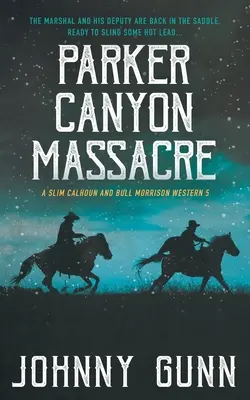 THE MARSHAL AND HIS DEPUTY ARE BACK IN THE SADDLE, READY TO SLING SOME HOT LEAD...

PARKER CANYON MASSACRE

A SLIM CALHOUN AND BULL MORRISON WESTERN 5

JOHNNY GUNN